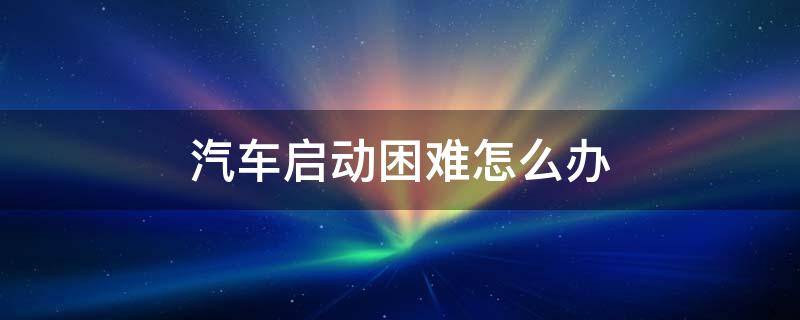 汽车启动困难怎么办